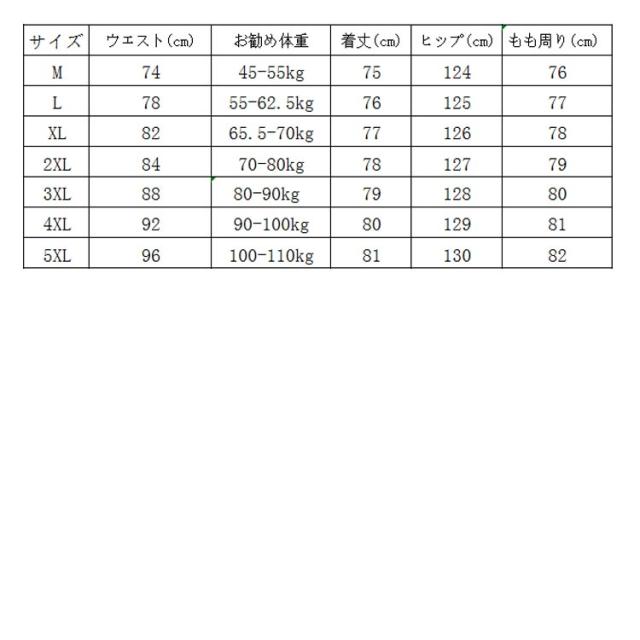 | サイズ | ウエスト(cm) | お勧め体重 | 着丈(cm) | ヒップ(cm) | もも周り(cm) |
|---|---|---|---|---|---|
| M | 74 | 45-55kg | 75 | 124 | 76 |
| L | 78 | 55-62.5kg | 76 | 125 | 77 |
| XL | 82 | 65.5-70kg | 77 | 126 | 78 |
| 2XL | 84 | 70-80kg | 78 | 127 | 79 |
| 3XL | 88 | 80-90kg | 79 | 128 | 80 |
| 4XL | 92 | 90-100kg | 80 | 129 | 81 |
| 5XL | 96 | 100-110kg | 81 | 130 | 82 |